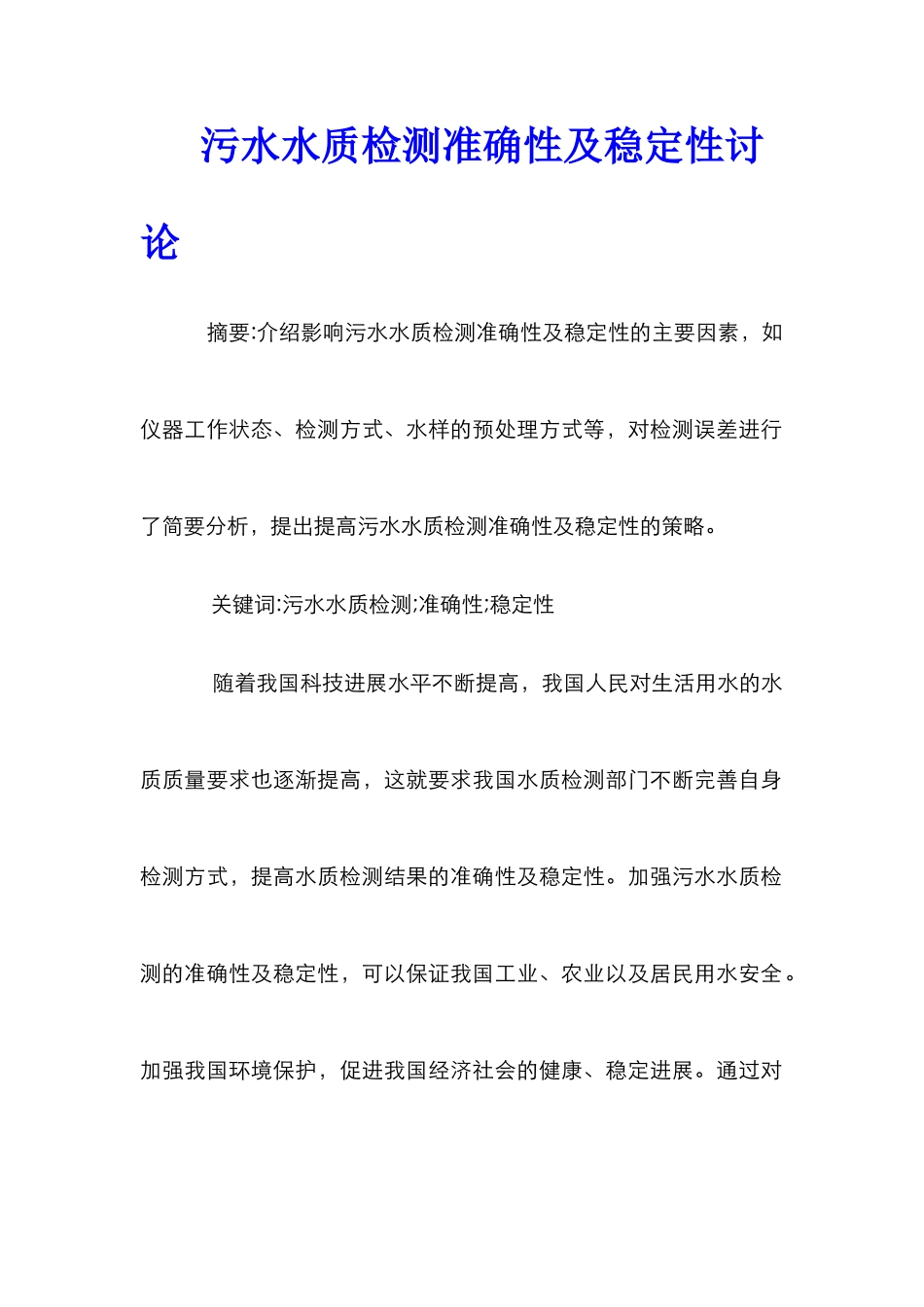 污水水质检测准确性及稳定性讨论

摘要:介绍影响污水水质检测准确性及稳定性的主要因素，如仪器工作状态、检测方式、水样的预处理方式等，对检测误差进行了简要分析，提出提高污水水质检测准确性及稳定性的策略。

关键词:污水水质检测;准确性;稳定性

随着我国科技进展水平不断提高，我国人民对生活用水的水质质量要求也逐渐提高，这就要求我国水质检测部门不断完善自身检测方式，提高水质检测结果的准确性及稳定性。加强污水水质检测的准确性及稳定性，可以保证我国工业、农业以及居民用水安全。加强我国环境保护，促进我国经济社会的健康、稳定进展。通过对